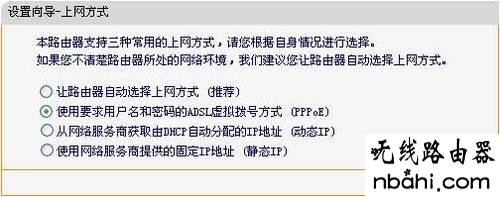 设置向导-上网方式

本路由器支持三种常用的上网方式，请您根据自身情况进行选择。
如果您不清楚路由器所处的网络环境，我们建议您让路由器自动选择上网方式。

让路由器自动选择上网方式（推荐）
使用要求用户名和密码的ADSL虚拟拨号方式（PPPoE）
从网络服务商获取由DHCP自动分配的IP地址（动态IP）
使用网络服务商提供的固定IP地址（静态IP）

无线路由器
nbahi.com